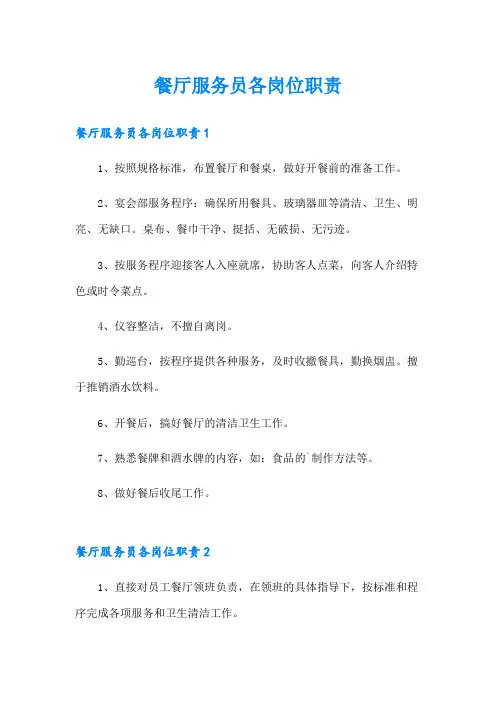 餐厅服务员各岗位职责

餐厅服务员各岗位职责1

1、按照规格标准，布置餐厅和餐桌，做好开餐前的准备工作。

2、宴会部服务程序：确保所用餐具、玻璃器皿等清洁、卫生、明亮、无缺口。桌布、餐巾干净、挺括、无破损、无污迹。

3、按服务程序迎接客人入座就席，协助客人点菜，向客人介绍特色或时令菜点。

4、仪容整洁，不擅自离岗。

5、勤巡台，按程序提供各种服务，及时收撤餐具，勤换烟盅。擅于推销酒水饮料。

6、开餐后，搞好餐厅的清洁卫生工作。

7、熟悉餐牌和酒水牌的内容，如：食品的`制作方法等。

8、做好餐后收尾工作。

餐厅服务员各岗位职责2

1、直接对员工餐厅领班负责，在领班的具体指导下，按标准和程序完成各项服务和卫生清洁工作。